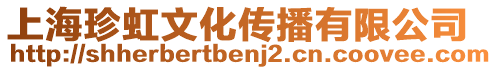 上海珍虹文化传播有限公司
http://shherbertbenj2.cn.coovee.com